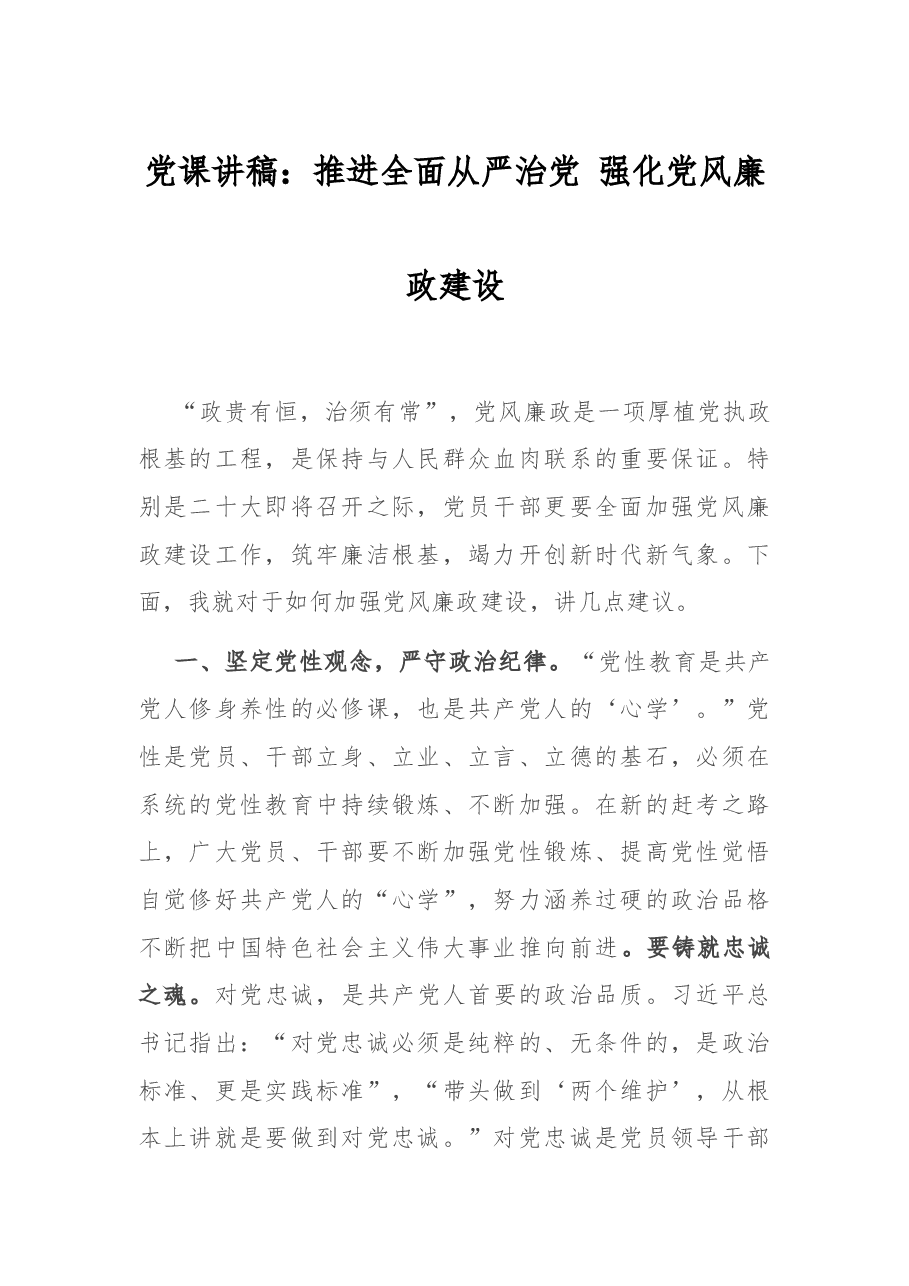 党课讲稿：推进全面从严治党 强化党风廉政建设

“政贵有恒，治须有常”，党风廉政是一项厚植党执政根基的工程，是保持与人民群众血肉联系的重要保证。特别是二十大即将召开之际，党员干部更要全面加强党风廉政建设工作，筑牢廉洁根基，竭力开创新时代新气象。下面，我就对于如何加强党风廉政建设，讲几点建议。

一、坚定党性观念，严守政治纪律。“党性教育是共产党人修身养性的必修课，也是共产党人的‘心学’。”党性是党员、干部立身、立业、立言、立德的基石，必须在系统的党性教育中持续锻炼、不断加强。在新的赶考之路上，广大党员、干部要不断加强党性锻炼、提高党性觉悟自觉修好共产党人的“心学”，努力涵养过硬的政治品格不断把中国特色社会主义伟大事业推向前进。要铸就忠诚之魂。对党忠诚，是共产党人首要的政治品质。习近平总书记指出：“对党忠诚必须是纯粹的、无条件的，是政治标准、更是实践标准”，“带头做到‘两个维护’，从根本上讲就是要做到对党忠诚。”对党忠诚是党员领导干部